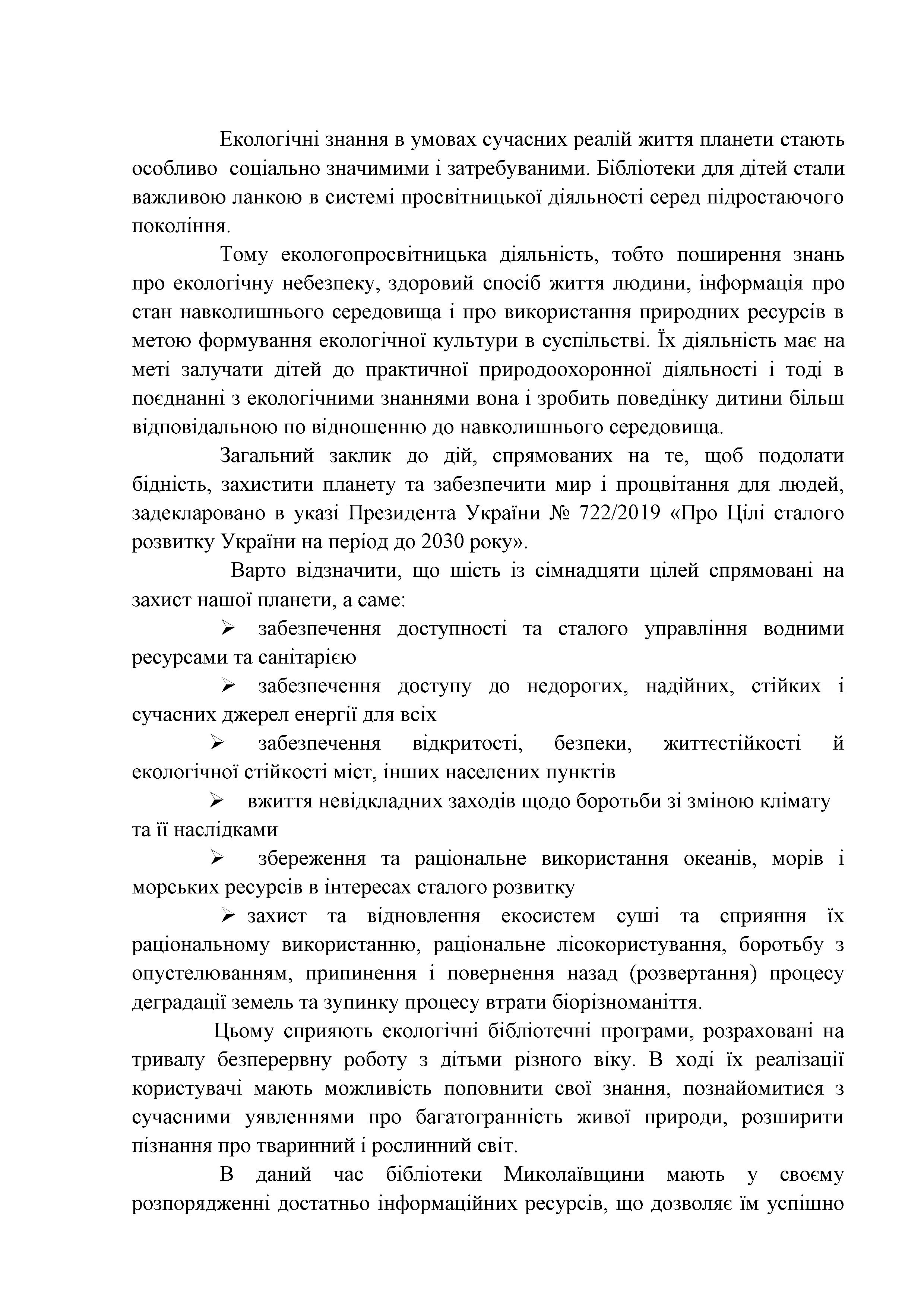 Екологічні знання в умовах сучасних реалій життя планети стають особливо соціально значимими і затребуваними. Бібліотеки для дітей стали важливою ланкою в системі просвітницької діяльності серед підростаючого покоління.

Тому екологопросвітницька діяльність, тобто поширення знань про екологічну небезпеку, здоровий спосіб життя людини, інформація про стан навколишнього середовища і про використання природних ресурсів в метою формування екологічної культури в суспільстві. Їх діяльність має на меті залучати дітей до практичної природоохоронної діяльності і тоді в поєднанні з екологічними знаннями вона і зробить поведінку дитини більш відповідальною по відношенню до навколишнього середовища.

Загальний заклик до дій, спрямованих на те, щоб подолати бідність, захистити планету та забезпечити мир і процвітання для людей, задекларовано в указі Президента України № 722/2019 «Про Цілі сталого розвитку України на період до 2030 року».

Варто відзначити, що шість із сімнадцяти цілей спрямовані на захист нашої планети, а саме:

➢ забезпечення доступності та сталого управління водними ресурсами та санітарією

➢ забезпечення доступу до недорогих, надійних, стійких і сучасних джерел енергії для всіх

➢ забезпечення відкритості, безпеки, життєстійкості й екологічної стійкості міст, інших населених пунктів

➢ вжиття невідкладних заходів щодо боротьби зі зміною клімату та її наслідками

➢ збереження та раціональне використання океанів, морів і морських ресурсів в інтересах сталого розвитку

➢ захист та відновлення екосистем суші та сприяння їх раціональному використанню, раціональне лісокористування, боротьбу з опустелюванням, припинення і повернення назад (розвертання) процесу деградації земель та зупинку процесу втрати біорізноманіття.

Цьому сприяють екологічні бібліотечні програми, розраховані на тривалу безперервну роботу з дітьми різного віку. В ході їх реалізації користувачі мають можливість поповнити свої знання, познайомитися з сучасними уявленнями про багатогранність живої природи, розширити пізнання про тваринний і рослинний світ.

В даний час бібліотеки Миколаївщини мають у своєму розпорядженні достатньо інформаційних ресурсів, що дозволяє їм успішно